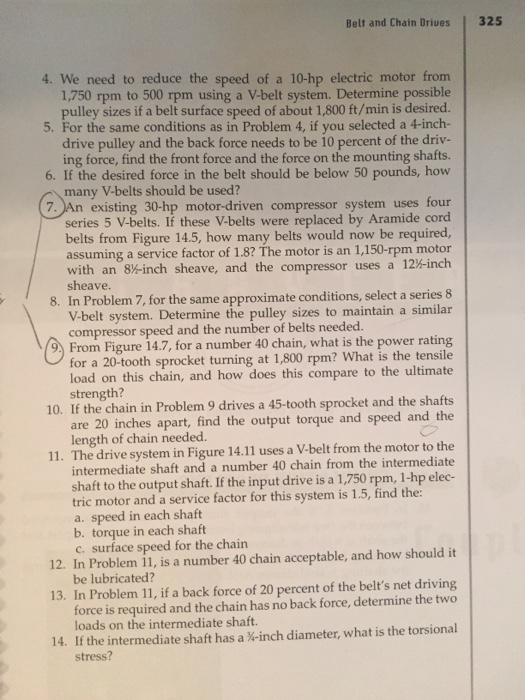 Belt and Chain Drives 325

4. We need to reduce the speed of a 10-hp electric motor from 1,750 rpm to 500 rpm using a V-belt system. Determine possible pulley sizes if a belt surface speed of about 1,800 ft/min is desired.
5. For the same conditions as in Problem 4, if you selected a 4-inch-drive pulley and the back force needs to be 10 percent of the driving force, find the front force and the force on the mounting shafts.
6. If the desired force in the belt should be below 50 pounds, how many V-belts should be used?
7. An existing 30-hp motor-driven compressor system uses four series 5 V-belts. If these V-belts were replaced by Aramide cord belts from Figure 14.5, how many belts would now be required, assuming a service factor of 1.8? The motor is an 1,150-rpm motor with an 8½-inch sheave, and the compressor uses a 12½-inch sheave.
8. In Problem 7, for the same approximate conditions, select a series 8 V-belt system. Determine the pulley sizes to maintain a similar compressor speed and the number of belts needed.
9. From Figure 14.7, for a number 40 chain, what is the power rating for a 20-tooth sprocket turning at 1,800 rpm? What is the tensile load on this chain, and how does this compare to the ultimate strength?
10. If the chain in Problem 9 drives a 45-tooth sprocket and the shafts are 20 inches apart, find the output torque and speed and the length of chain needed.
11. The drive system in Figure 14.11 uses a V-belt from the motor to the intermediate shaft and a number 40 chain from the intermediate shaft to the output shaft. If the input drive is a 1,750 rpm, 1-hp electric motor and a service factor for this system is 1.5, find the:
a. speed in each shaft
b. torque in each shaft
c. surface speed for the chain
12. In Problem 11, is a number 40 chain acceptable, and how should it be lubricated?
13. In Problem 11, if a back force of 20 percent of the belt's net driving force is required and the chain has no back force, determine the two loads on the intermediate shaft.
14. If the intermediate shaft has a ¾-inch diameter, what is the torsional stress?